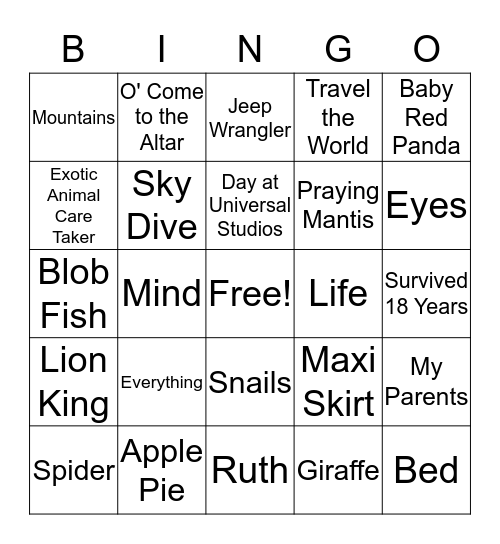 | B | I | N | G | O |
|---|---|---|---|---|
| Mountains | O' Come to the Altar | Jeep Wrangler | Travel the World | Baby Red Panda |
| Exotic Animal Care Taker | Sky Dive | Day at Universal Studios | Praying Mantis | Eyes |
| Blob Fish | Mind | Free! | Life | Survived 18 Years |
| Lion King | Everything | Snails | Maxi Skirt | My Parents |
| Spider | Apple Pie | Ruth | Giraffe | Bed |